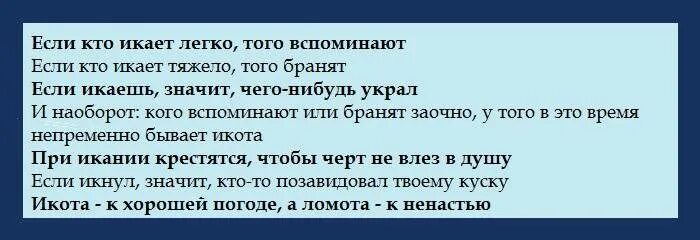 Если кто икает легко, того вспоминают
Если кто икает тяжело, того бранят
Если икаешь, значит, чего-нибудь украл
И наоборот: кого вспоминают или бранят заочно, у того в это время непременно бывает икота
При икании крестятся, чтобы черт не влез в душу
Если икнул, значит, кто-то позавидовал твоему куску
Икота - к хорошей погоде, а ломота - к ненастью